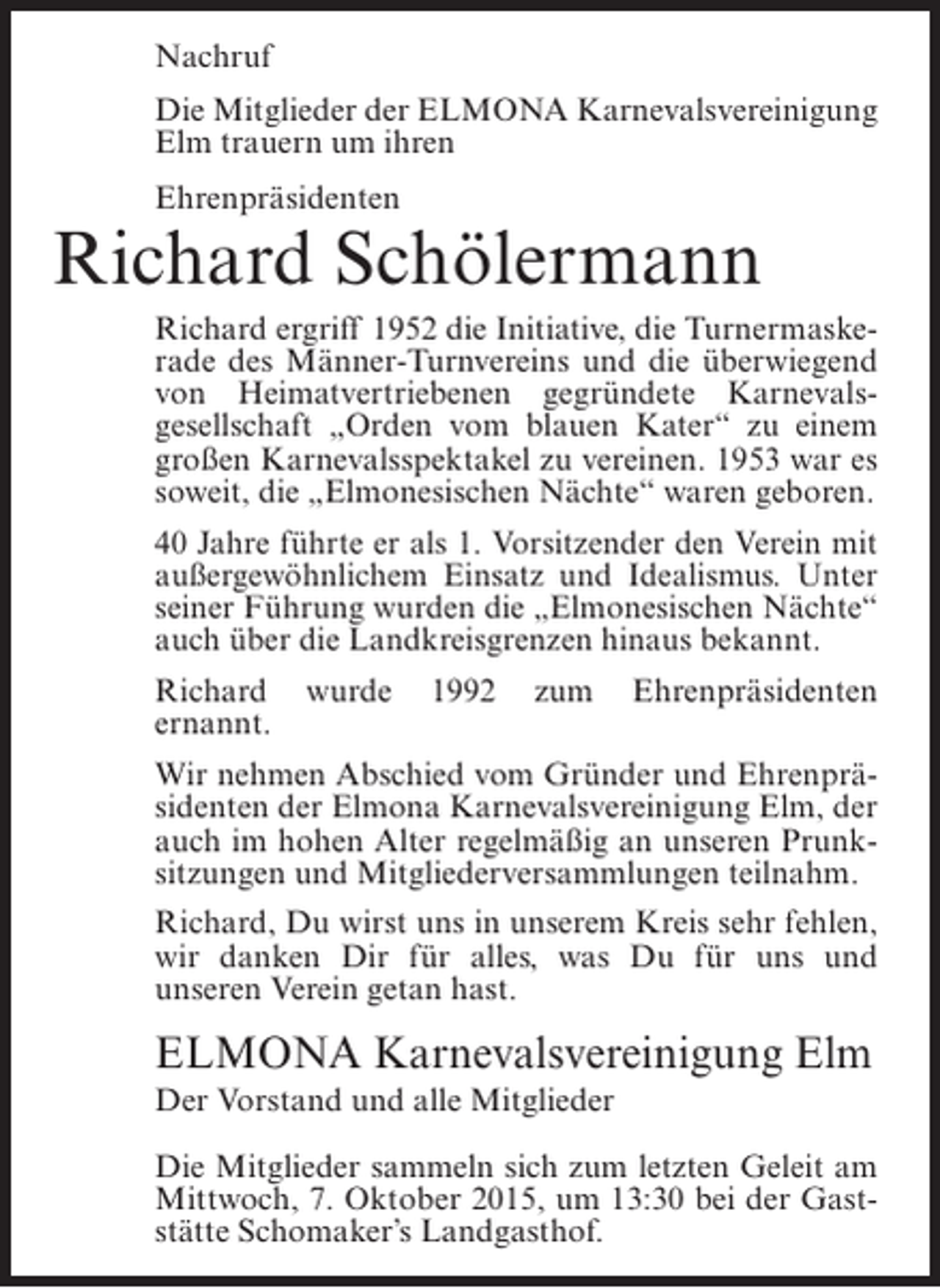 Nachruf

Die Mitglieder der ELMONA Karnevalsvereinigung Elm trauern um ihren

Ehrenpräsidenten

Richard Schölermann

Richard ergriff 1952 die Initiative, die Turnermaskerade des Männer-Turnvereins und die überwiegend von Heimatvertriebenen gegründete Karnevalsgesellschaft „Orden vom blauen Kater“ zu einem großen Karnevalsspektakel zu vereinen. 1953 war es soweit, die „Elmonesischen Nächte“ waren geboren.

40 Jahre führte er als 1. Vorsitzender den Verein mit außergewöhnlichem Einsatz und Idealismus. Unter seiner Führung wurden die „Elmonesischen Nächte“ auch über die Landkreisgrenzen hinaus bekannt.

Richard wurde 1992 zum Ehrenpräsidenten ernannt.

Wir nehmen Abschied vom Gründer und Ehrenpräsidenten der Elmona Karnevalsvereinigung Elm, der auch im hohen Alter regelmäßig an unseren Prunksitzungen und Mitgliederversammlungen teilnahm.

Richard, Du wirst uns in unserem Kreis sehr fehlen, wir danken Dir für alles, was Du für uns und unseren Verein getan hast.

ELMONA Karnevalsvereinigung Elm
Der Vorstand und alle Mitglieder

Die Mitglieder sammeln sich zum letzten Geleit am Mittwoch, 7. Oktober 2015, um 13:30 bei der Gaststätte Schomaker's Landgasthof.